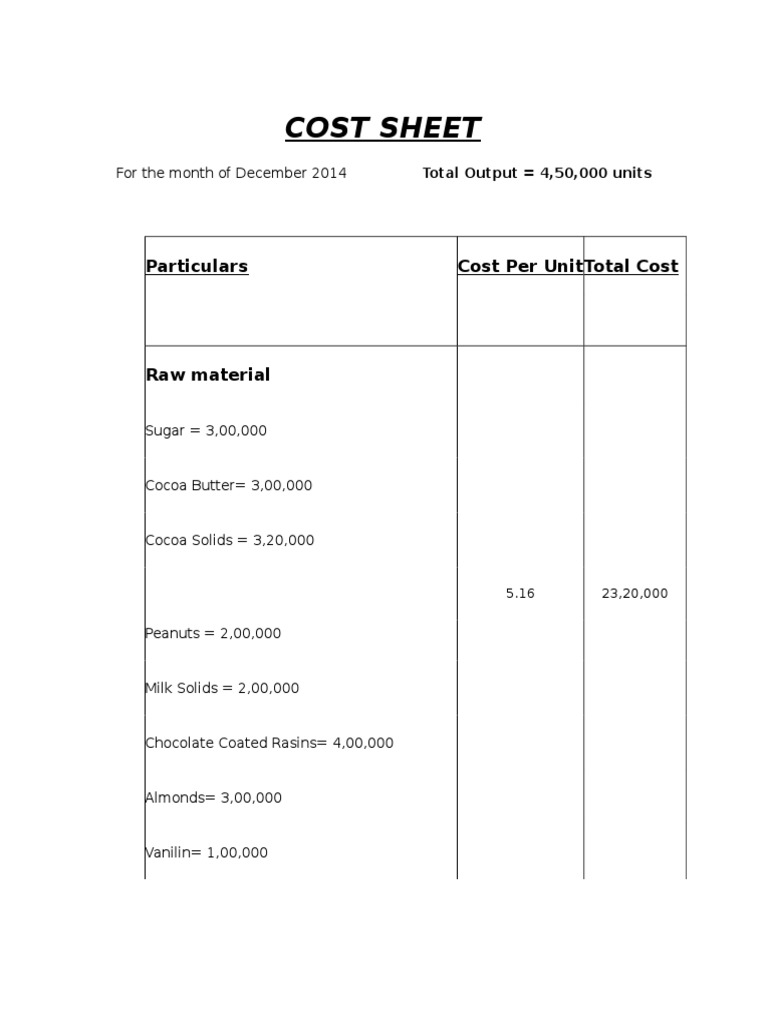 COST SHEET

For the month of December 2014 Total Output = 4,50,000 units

| Particulars | Cost Per Unit | Total Cost |
|---|---|---|
| Raw material<br><br>Sugar = 3,00,000<br><br>Cocoa Butter= 3,00,000<br><br>Cocoa Solids = 3,20,000<br><br>Peanuts = 2,00,000<br><br>Milk Solids = 2,00,000<br><br>Chocolate Coated Rasins= 4,00,000<br><br>Almonds= 3,00,000<br><br>Vanilin= 1,00,000 | 5.16 | 23,20,000 |